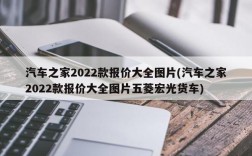 汽车之家2022款报价大全图片(汽车之家2022款报价大全图片五菱宏光货车)